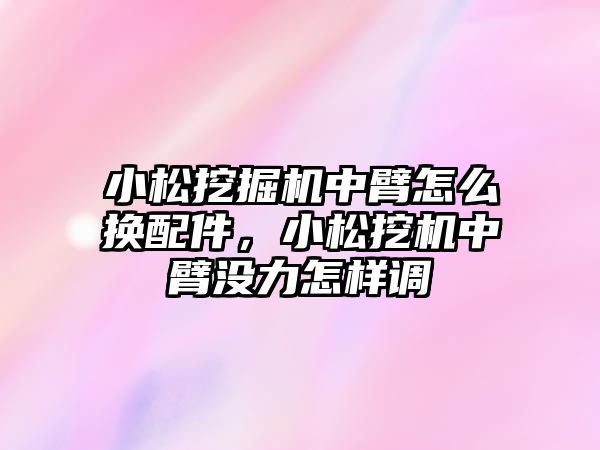 小松挖掘机中臂怎么换配件，小松挖机中臂没力怎样调